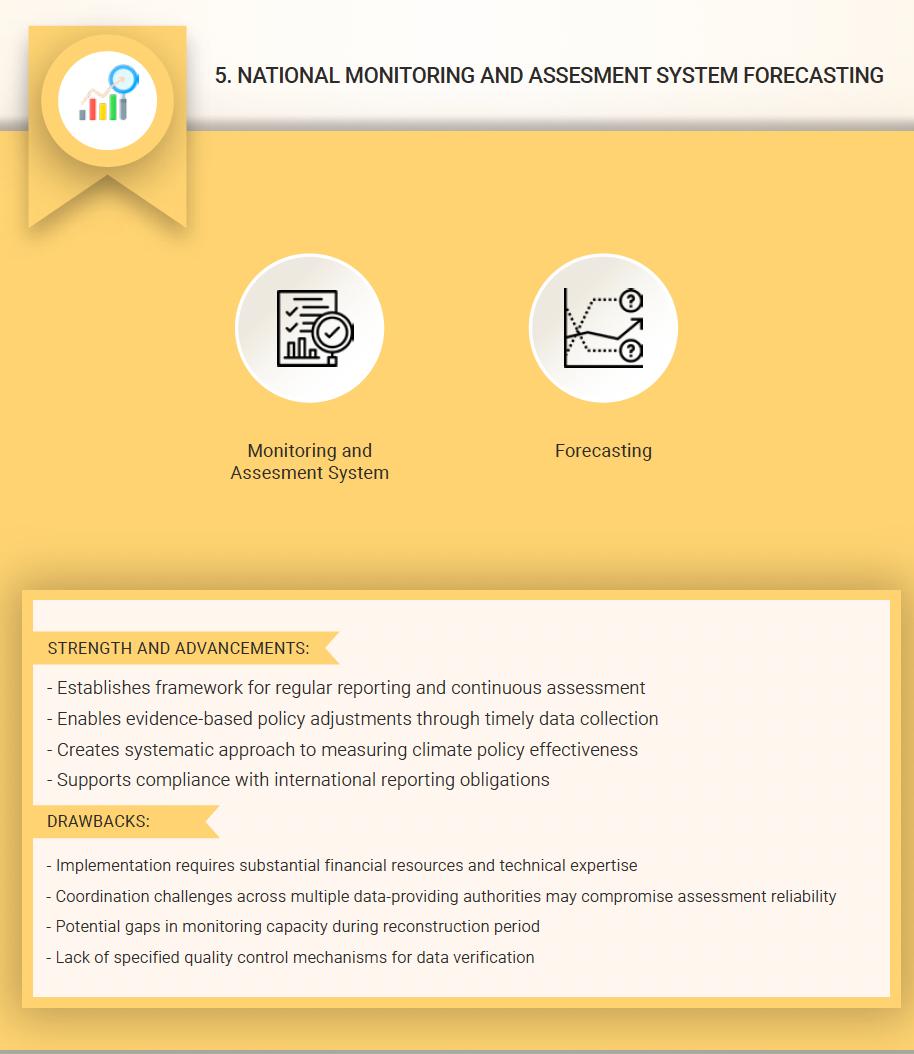 5. NATIONAL MONITORING AND ASSESMENT SYSTEM FORECASTING

Monitoring and Assesment System

Forecasting

STRENGTH AND ADVANCEMENTS:

- Establishes framework for regular reporting and continuous assessment
- Enables evidence-based policy adjustments through timely data collection
- Creates systematic approach to measuring climate policy effectiveness
- Supports compliance with international reporting obligations

DRAWBACKS:

- Implementation requires substantial financial resources and technical expertise
- Coordination challenges across multiple data-providing authorities may compromise assessment reliability
- Potential gaps in monitoring capacity during reconstruction period
- Lack of specified quality control mechanisms for data verification